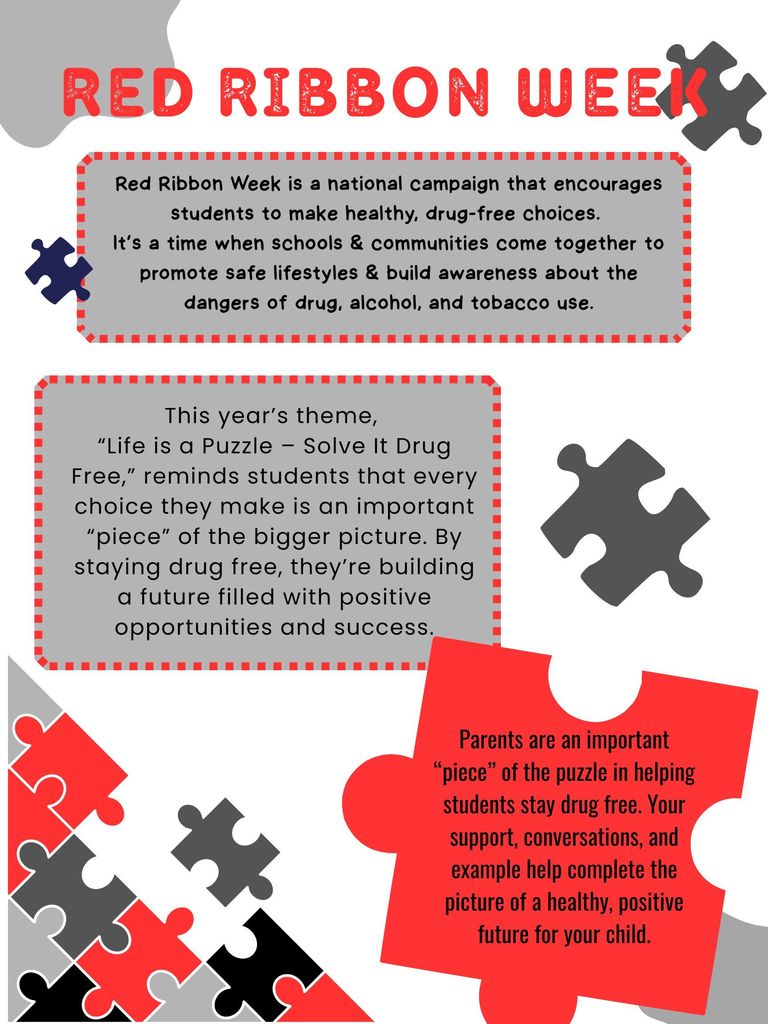 RED RIBBON WEEK

Red Ribbon Week is a national campaign that encourages students to make healthy, drug-free choices. It's a time when schools & communities come together to promote safe lifestyles & build awareness about the dangers of drug, alcohol, and tobacco use.

This year's theme, "Life is a Puzzle – Solve It Drug Free," reminds students that every choice they make is an important "piece" of the bigger picture. By staying drug free, they're building a future filled with positive opportunities and success.

Parents are an important "piece" of the puzzle in helping students stay drug free. Your support, conversations, and example help complete the picture of a healthy, positive future for your child.